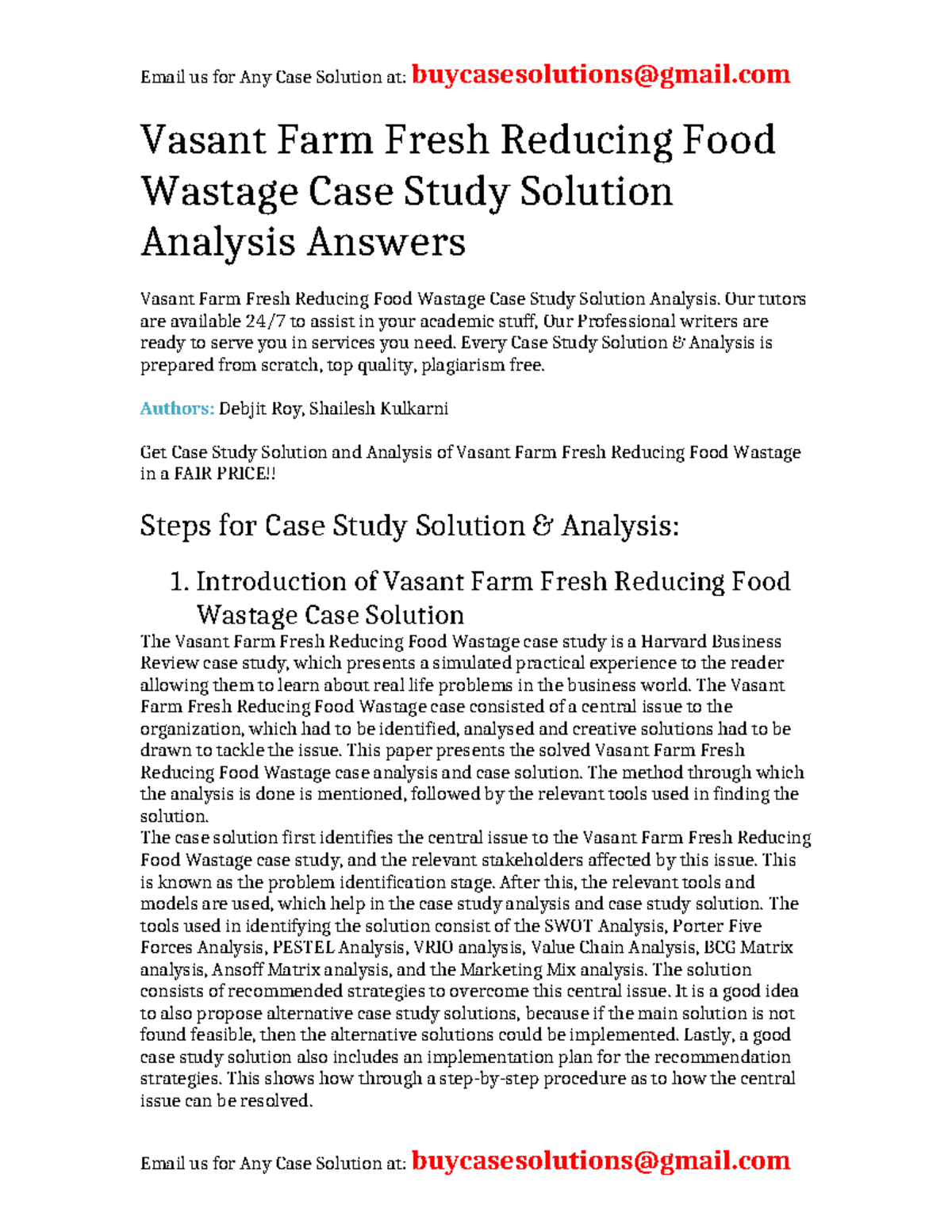 Email us for Any Case Solution at: buycasesolutions@gmail.com

Vasant Farm Fresh Reducing Food Wastage Case Study Solution Analysis Answers

Vasant Farm Fresh Reducing Food Wastage Case Study Solution Analysis. Our tutors are available 24/7 to assist in your academic stuff, Our Professional writers are ready to serve you in services you need. Every Case Study Solution & Analysis is prepared from scratch, top quality, plagiarism free.

Authors: Debjit Roy, Shailesh Kulkarni

Get Case Study Solution and Analysis of Vasant Farm Fresh Reducing Food Wastage in a FAIR PRICE!!

Steps for Case Study Solution & Analysis:

1. Introduction of Vasant Farm Fresh Reducing Food Wastage Case Solution

The Vasant Farm Fresh Reducing Food Wastage case study is a Harvard Business Review case study, which presents a simulated practical experience to the reader allowing them to learn about real life problems in the business world. The Vasant Farm Fresh Reducing Food Wastage case consisted of a central issue to the organization, which had to be identified, analysed and creative solutions had to be drawn to tackle the issue. This paper presents the solved Vasant Farm Fresh Reducing Food Wastage case analysis and case solution. The method through which the analysis is done is mentioned, followed by the relevant tools used in finding the solution.
The case solution first identifies the central issue to the Vasant Farm Fresh Reducing Food Wastage case study, and the relevant stakeholders affected by this issue. This is known as the problem identification stage. After this, the relevant tools and models are used, which help in the case study analysis and case study solution. The tools used in identifying the solution consist of the SWOT Analysis, Porter Five Forces Analysis, PESTEL Analysis, VRIO analysis, Value Chain Analysis, BCG Matrix analysis, Ansoff Matrix analysis, and the Marketing Mix analysis. The solution consists of recommended strategies to overcome this central issue. It is a good idea to also propose alternative case study solutions, because if the main solution is not found feasible, then the alternative solutions could be implemented. Lastly, a good case study solution also includes an implementation plan for the recommendation strategies. This shows how through a step-by-step procedure as to how the central issue can be resolved.

Email us for Any Case Solution at: buycasesolutions@gmail.com